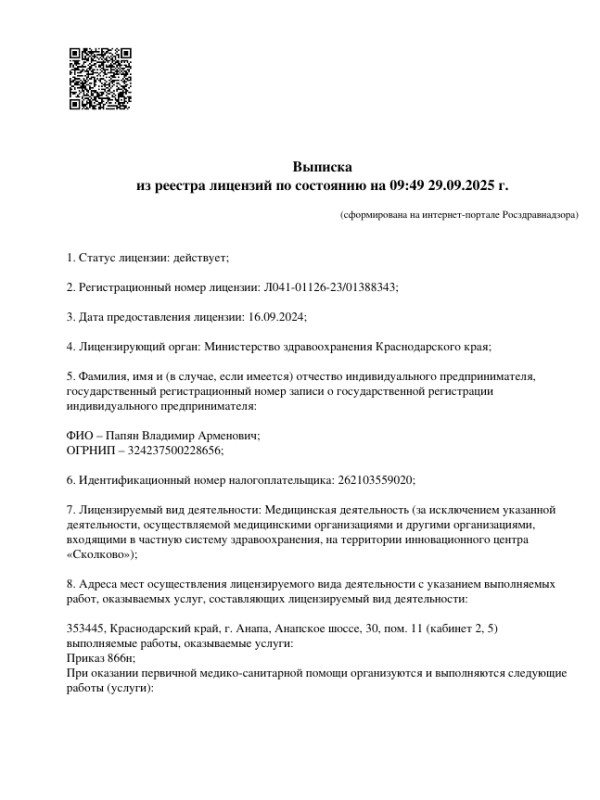 Выписка
из реестра лицензий по состоянию на 09:49 29.09.2025 г.

(сформирована на интернет-портале Росздравнадзора)

1. Статус лицензии: действует;

2. Регистрационный номер лицензии: Л041-01126-23/01388343;

3. Дата предоставления лицензии: 16.09.2024;

4. Лицензирующий орган: Министерство здравоохранения Краснодарского края;

5. Фамилия, имя и (в случае, если имеется) отчество индивидуального предпринимателя, государственный регистрационный номер записи о государственной регистрации индивидуального предпринимателя:

ФИО – Папян Владимир Арменович;
ОГРНИП – 324237500228656;

6. Идентификационный номер налогоплательщика: 262103559020;

7. Лицензируемый вид деятельности: Медицинская деятельность (за исключением указанной деятельности, осуществляемой медицинскими организациями и другими организациями, входящими в частную систему здравоохранения, на территории инновационного центра «Сколково»);

8. Адреса мест осуществления лицензируемого вида деятельности с указанием выполняемых работ, оказываемых услуг, составляющих лицензируемый вид деятельности:

353445, Краснодарский край, г. Анапа, Анапское шоссе, 30, пом. 11 (кабинет 2, 5)
выполняемые работы, оказываемые услуги:
Приказ 866н;
При оказании первичной медико-санитарной помощи организуются и выполняются следующие работы (услуги):